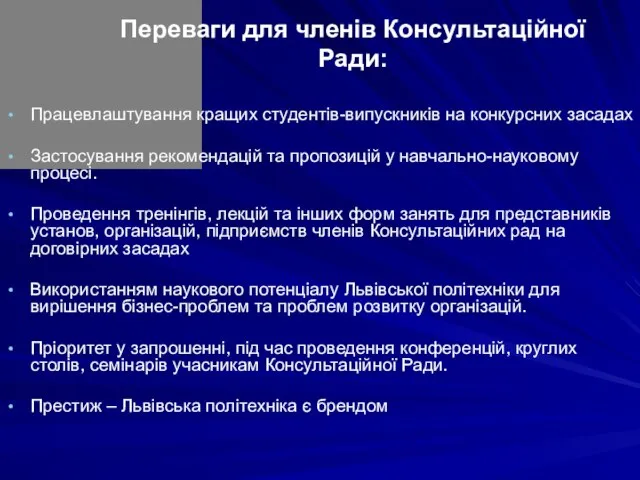 Переваги для членів Консультаційної Ради:

• Працевлаштування кращих студентів-випускників на конкурсних засадах

• Застосування рекомендацій та пропозицій у навчально-науковому процесі.

• Проведення тренінгів, лекцій та інших форм занять для представників установ, організацій, підприємств членів Консультаційних рад на договірних засадах

• Використанням наукового потенціалу Львівської політехніки для вирішення бізнес-проблем та проблем розвитку організацій.

• Пріоритет у запрошенні, під час проведення конференцій, круглих столів, семінарів учасникам Консультаційної Ради.

• Престиж – Львівська політехніка є брендом